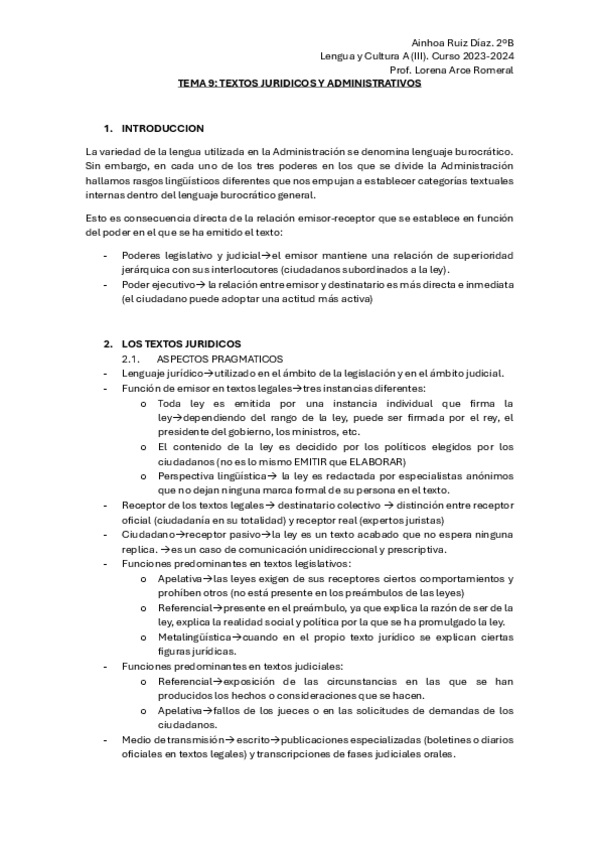 Ainhoa Ruiz Díaz. 2ºB
Lengua y Cultura A (III). Curso 2023-2024
Prof. Lorena Arce Romeral

TEMA 9: TEXTOS JURIDICOS Y ADMINISTRATIVOS

1. INTRODUCCION

La variedad de la lengua utilizada en la Administración se denomina lenguaje burocrático. Sin embargo, en cada uno de los tres poderes en los que se divide la Administración hallamos rasgos lingüísticos diferentes que nos empujan a establecer categorías textuales internas dentro del lenguaje burocrático general.

Esto es consecuencia directa de la relación emisor-receptor que se establece en función del poder en el que se ha emitido el texto:

- Poderes legislativo y judicial→el emisor mantiene una relación de superioridad jerárquica con sus interlocutores (ciudadanos subordinados a la ley).
- Poder ejecutivo→ la relación entre emisor y destinatario es más directa e inmediata (el ciudadano puede adoptar una actitud más activa)

2. LOS TEXTOS JURIDICOS
2.1. ASPECTOS PRAGMATICOS
- Lenguaje jurídico→utilizado en el ámbito de la legislación y en el ámbito judicial.
- Función de emisor en textos legales→tres instancias diferentes:
o Toda ley es emitida por una instancia individual que firma la ley→dependiendo del rango de la ley, puede ser firmada por el rey, el presidente del gobierno, los ministros, etc.
o El contenido de la ley es decidido por los políticos elegidos por los ciudadanos (no es lo mismo EMITIR que ELABORAR)
o Perspectiva lingüística→ la ley es redactada por especialistas anónimos que no dejan ninguna marca formal de su persona en el texto.
- Receptor de los textos legales→ destinatario colectivo → distinción entre receptor oficial (ciudadanía en su totalidad) y receptor real (expertos juristas)
- Ciudadano→receptor pasivo→la ley es un texto acabado que no espera ninguna replica. →es un caso de comunicación unidireccional y prescriptiva.
- Funciones predominantes en textos legislativos:
o Apelativa→las leyes exigen de sus receptores ciertos comportamientos y prohíben otros (no está presente en los preámbulos de las leyes)
o Referencial→presente en el preámbulo, ya que explica la razón de ser de la ley, explica la realidad social y política por la que se ha promulgado la ley.
o Metalingüística→cuando en el propio texto jurídico se explican ciertas figuras jurídicas.
- Funciones predominantes en textos judiciales:
o Referencial→exposición de las circunstancias en las que se han producidos los hechos o consideraciones que se hacen.
o Apelativa→fallos de los jueces o en las solicitudes de demandas de los ciudadanos.
- Medio de transmisión→ escrito→publicaciones especializadas (boletines o diarios oficiales en textos legales) y transcripciones de fases judiciales orales.